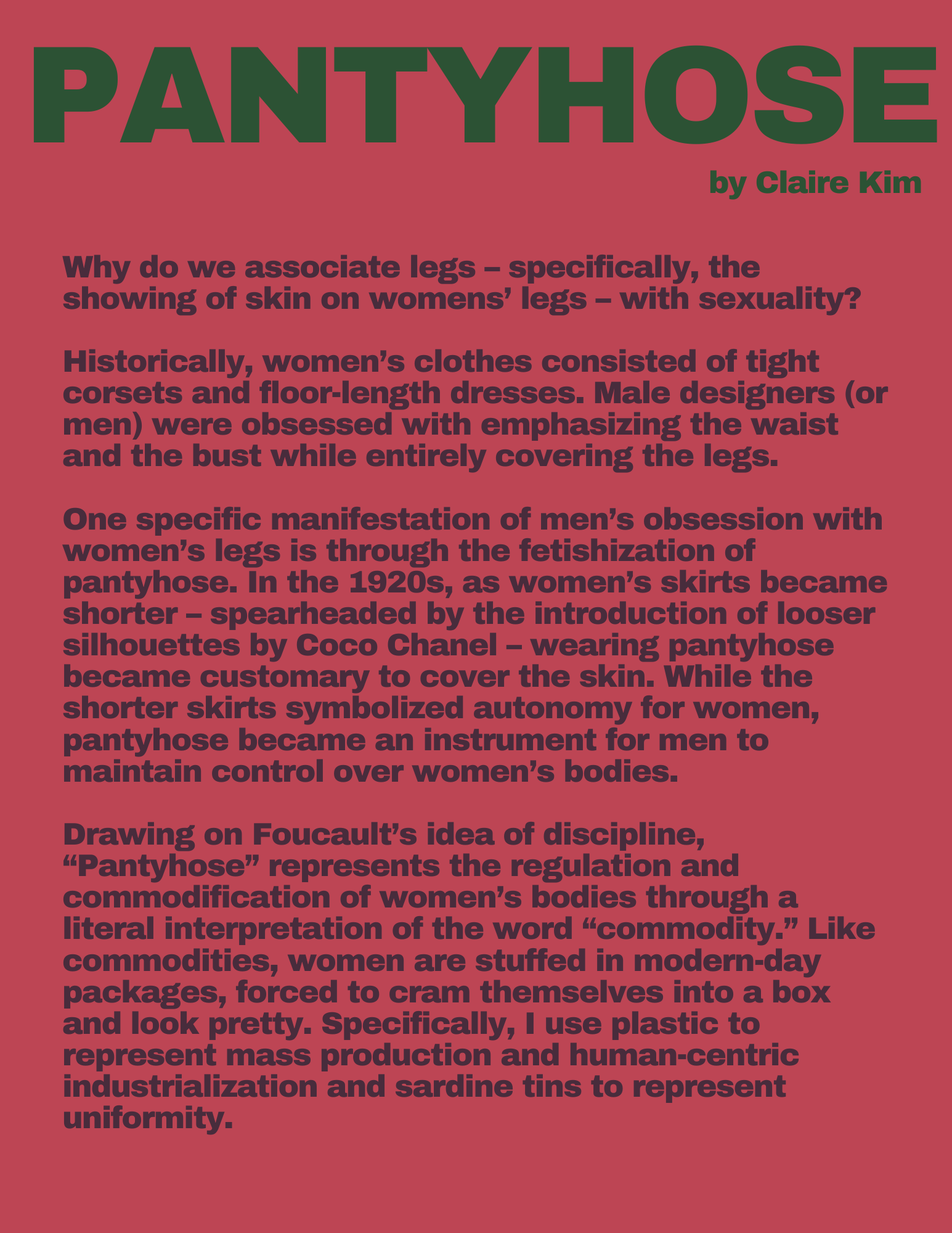 PANTYHOSE

by Claire Kim

Why do we associate legs – specifically, the showing of skin on womens' legs – with sexuality?

Historically, women's clothes consisted of tight corsets and floor-length dresses. Male designers (or men) were obsessed with emphasizing the waist and the bust while entirely covering the legs.

One specific manifestation of men's obsession with women's legs is through the fetishization of pantyhose. In the 1920s, as women's skirts became shorter – spearheaded by the introduction of looser silhouettes by Coco Chanel – wearing pantyhose became customary to cover the skin. While the shorter skirts symbolized autonomy for women, pantyhose became an instrument for men to maintain control over women's bodies.

Drawing on Foucault's idea of discipline, "Pantyhose" represents the regulation and commodification of women's bodies through a literal interpretation of the word "commodity." Like commodities, women are stuffed in modern-day packages, forced to cram themselves into a box and look pretty. Specifically, I use plastic to represent mass production and human-centric industrialization and sardine tins to represent uniformity.